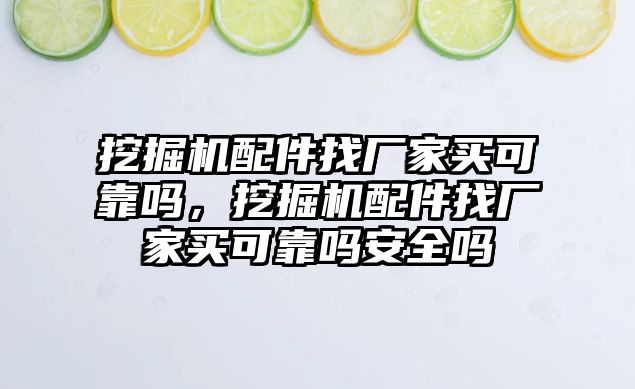 挖掘机配件找厂家买可靠吗，挖掘机配件找厂家买可靠吗安全吗